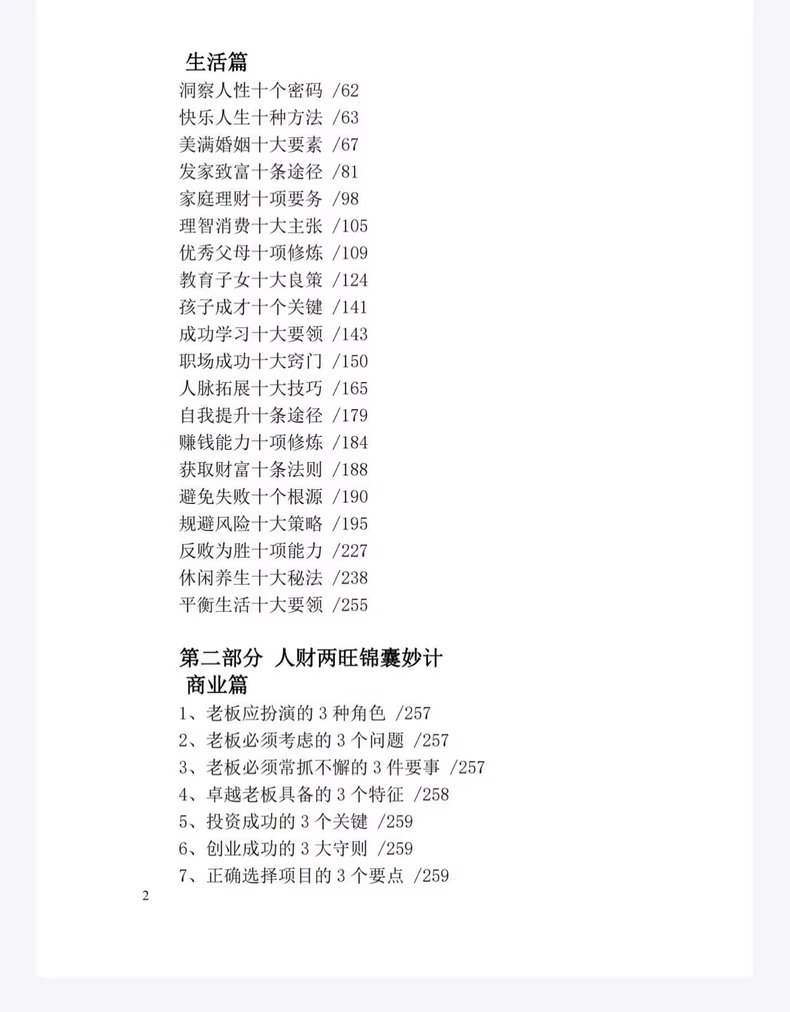 生活篇
洞察人性十个密码 /62
快乐人生十种方法 /63
美满婚姻十大要素 /67
发家致富十条途径 /81
家庭理财十项要务 /98
理智消费十大主张 /105
优秀父母十项修炼 /109
教育子女十大良策 /124
孩子成才十个关键 /141
成功学习十大要领 /143
职场成功十大窍门 /150
人脉拓展十大技巧 /165
自我提升十条途径 /179
赚钱能力十项修炼 /184
获取财富十条法则 /188
避免失败十个根源 /190
规避风险十大策略 /195
反败为胜十项能力 /227
休闲养生十大秘法 /238
平衡生活十大要领 /255

第二部分 人财两旺锦囊妙计
商业篇
1、老板应扮演的 3 种角色 /257
2、老板必须考虑的 3 个问题 /257
3、老板必须常抓不懈的 3 件要事 /257
4、卓越老板具备的 3 个特征 /258
5、投资成功的 3 个关键 /259
6、创业成功的 3 大守则 /259
7、正确选择项目的 3 个要点 /259

2